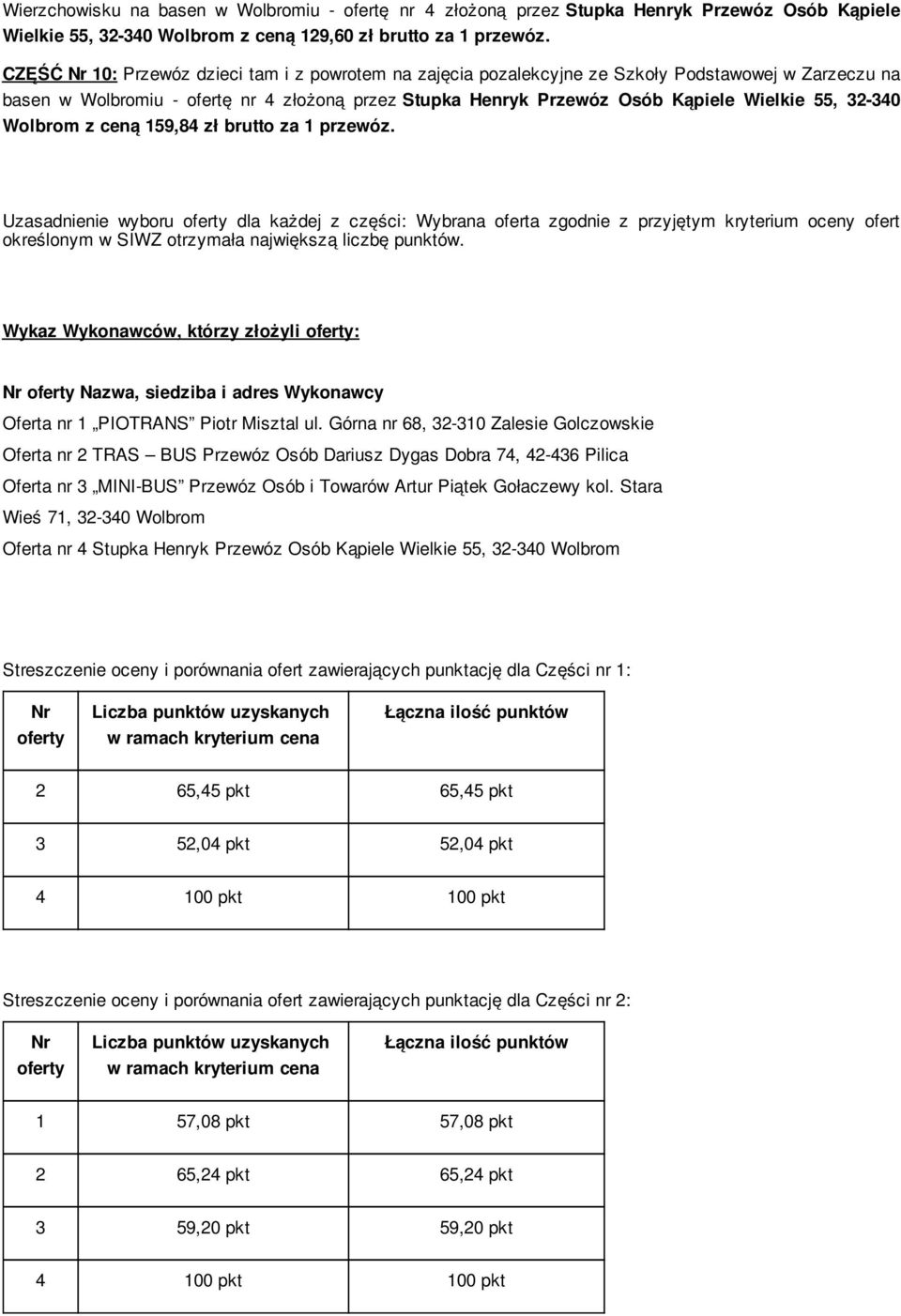 Wierzchowisku na basen w Wolbromiu - ofertę nr 4 złożoną przez Stupka Henryk Przewóz Osób Kąpiele Wielkie 55, 32-340 Wolbrom z ceną 129,60 zł brutto za 1 przewóz.

CZĘŚĆ Nr 10: Przewóz dzieci tam i z powrotem na zajęcia pozalekcyjne ze Szkoły Podstawowej w Zarzeczu na basen w Wolbromiu - ofertę nr 4 złożoną przez Stupka Henryk Przewóz Osób Kąpiele Wielkie 55, 32-340 Wolbrom z ceną 159,84 zł brutto za 1 przewóz.

Uzasadnienie wyboru oferty dla każdej z części: Wybrana oferta zgodnie z przyjętym kryterium oceny ofert określonym w SIWZ otrzymała największą liczbę punktów.

Wykaz Wykonawców, którzy złożyli oferty:

Nr oferty Nazwa, siedziba i adres Wykonawcy

Oferta nr 1 „PIOTRANS" Piotr Misztal ul. Górna nr 68, 32-310 Zalesie Golczowskie

Oferta nr 2 TRAS – BUS Przewóz Osób Dariusz Dygas Dobra 74, 42-436 Pilica

Oferta nr 3 „MINI-BUS" Przewóz Osób i Towarów Artur Piątek Gołaczewy kol. Stara Wieś 71, 32-340 Wolbrom

Oferta nr 4 Stupka Henryk Przewóz Osób Kąpiele Wielkie 55, 32-340 Wolbrom

Streszczenie oceny i porównania ofert zawierających punktację dla Części nr 1:

| Nr oferty | Liczba punktów uzyskanych w ramach kryterium cena | Łączna ilość punktów |
|---|---|---|
| 2 | 65,45 pkt | 65,45 pkt |
| 3 | 52,04 pkt | 52,04 pkt |
| 4 | 100 pkt | 100 pkt |

Streszczenie oceny i porównania ofert zawierających punktację dla Części nr 2:

| Nr oferty | Liczba punktów uzyskanych w ramach kryterium cena | Łączna ilość punktów |
|---|---|---|
| 1 | 57,08 pkt | 57,08 pkt |
| 2 | 65,24 pkt | 65,24 pkt |
| 3 | 59,20 pkt | 59,20 pkt |
| 4 | 100 pkt | 100 pkt |